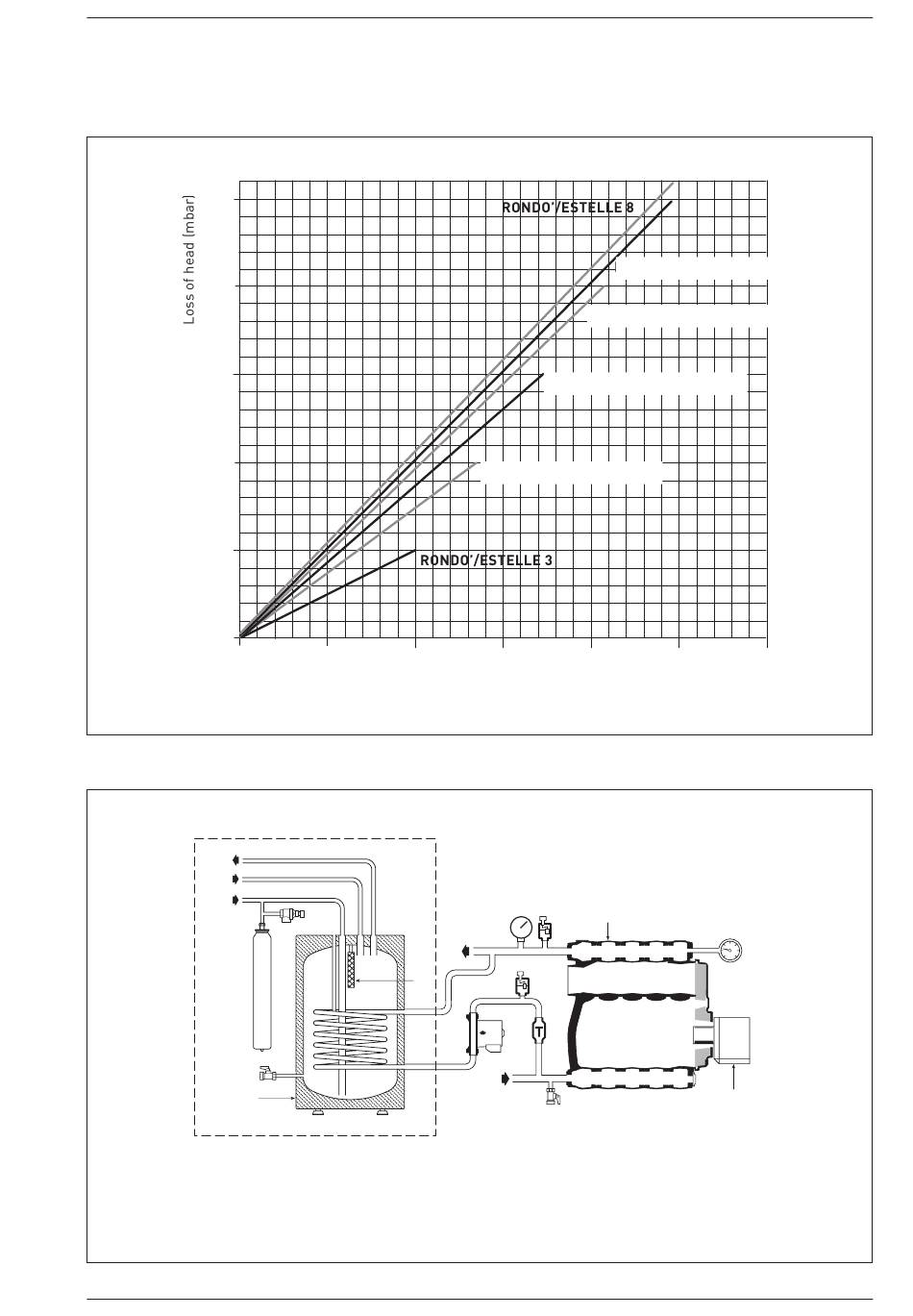 Loss of head (mbar)

RONDO'/ESTELLE 8

RONDO'/ESTELLE 3